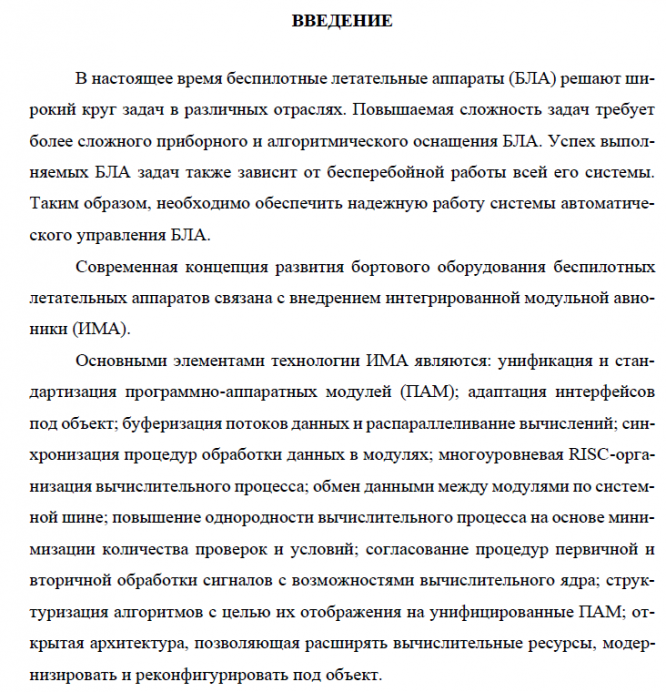 ВВЕДЕНИЕ

В настоящее время беспилотные летательные аппараты (БЛА) решают широкий круг задач в различных отраслях. Повышаемая сложность задач требует более сложного приборного и алгоритмического оснащения БЛА. Успех выполняемых БЛА задач также зависит от бесперебойной работы всей его системы. Таким образом, необходимо обеспечить надежную работу системы автоматического управления БЛА.

Современная концепция развития бортового оборудования беспилотных летательных аппаратов связана с внедрением интегрированной модульной авионики (ИМА).

Основными элементами технологии ИМА являются: унификация и стандартизация программно-аппаратных модулей (ПАМ); адаптация интерфейсов под объект; буферизация потоков данных и распараллеливание вычислений; синхронизация процедур обработки данных в модулях; многоуровневая RISC-организация вычислительного процесса; обмен данными между модулями по системной шине; повышение однородности вычислительного процесса на основе минимизации количества проверок и условий; согласование процедур первичной и вторичной обработки сигналов с возможностями вычислительного ядра; структуризация алгоритмов с целью их отображения на унифицированные ПАМ; открытая архитектура, позволяющая расширять вычислительные ресурсы, модернизировать и реконфигурировать под объект.